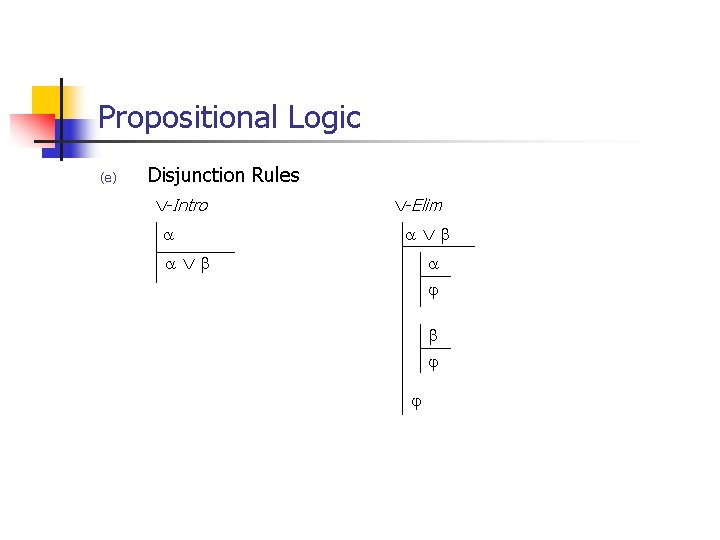 Propositional Logic

(e) Disjunction Rules

$\vee$-Intro

$\alpha$

$\alpha \vee \beta$

$\vee$-Elim

$\alpha \vee \beta$

$\alpha$

$\varphi$

$\beta$

$\varphi$

$\varphi$